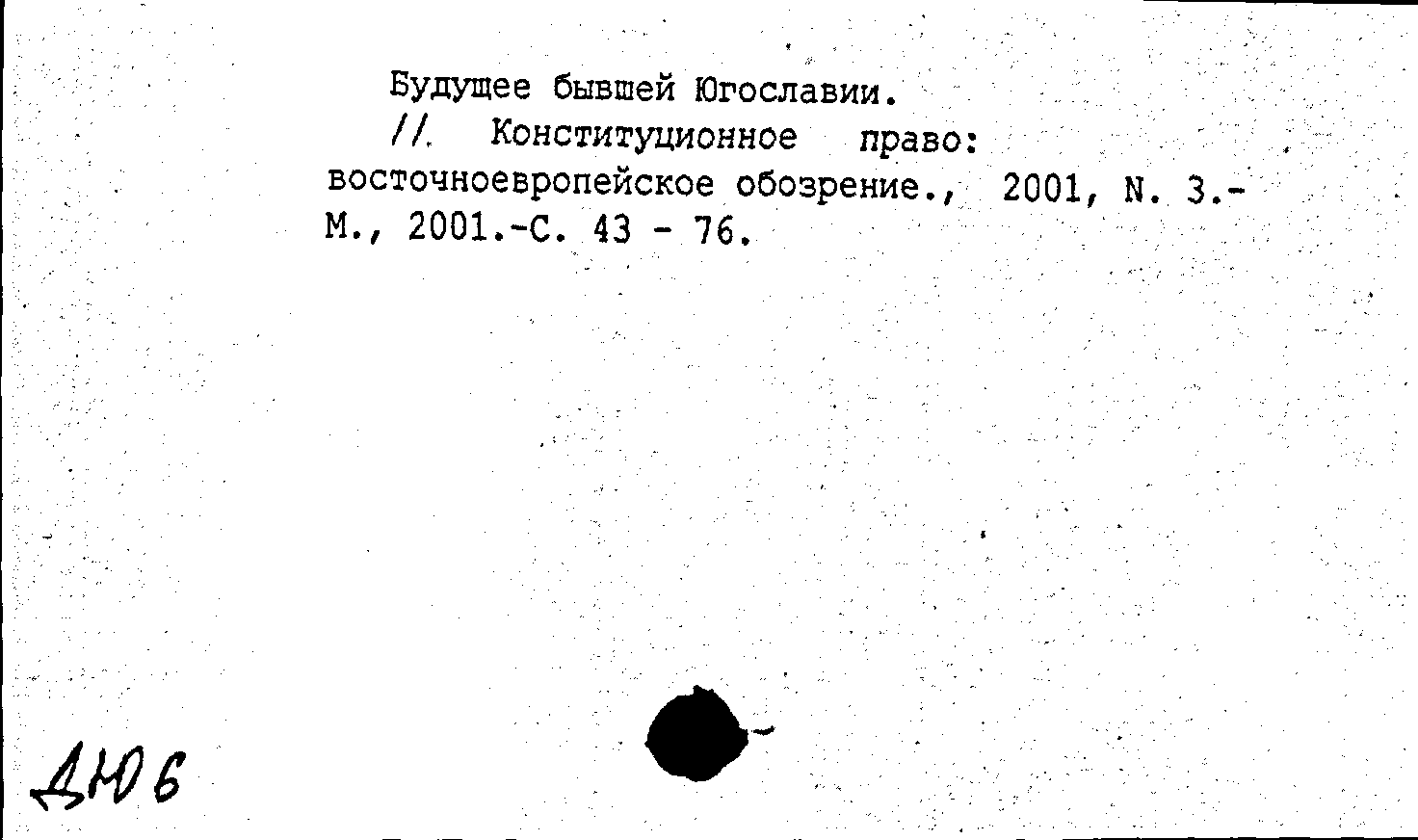 Будущее бывшей Югославии.
// Конституционное право: восточноевропейское обозрение., 2001, N. 3.- М., 2001.-С. 43 - 76.

ДЮ6